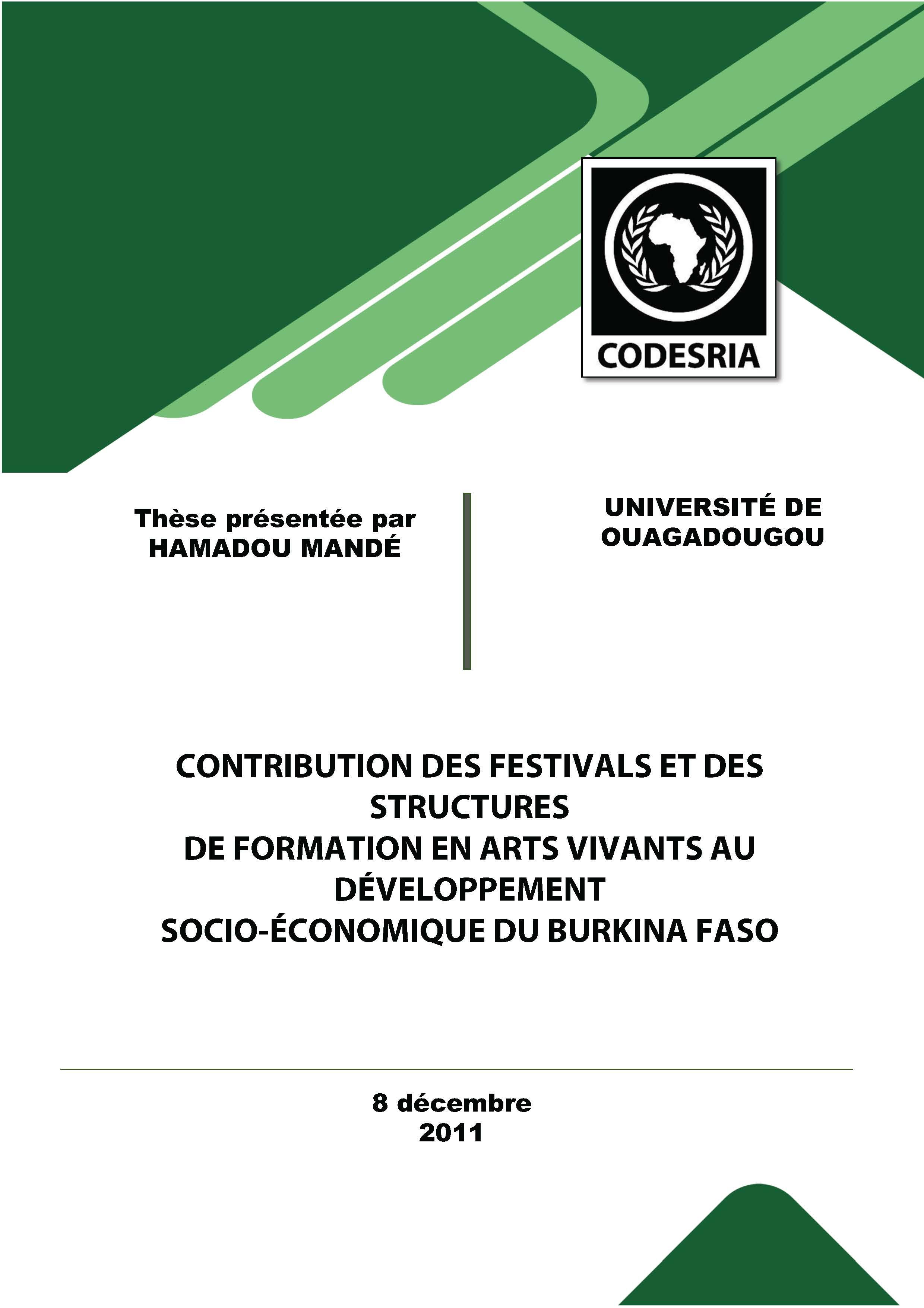 CODESRIA

Thèse présentée par HAMADOU MANDÉ

UNIVERSITÉ DE OUAGADOUGOU

CONTRIBUTION DES FESTIVALS ET DES STRUCTURES
DE FORMATION EN ARTS VIVANTS AU DÉVELOPPEMENT
SOCIO-ÉCONOMIQUE DU BURKINA FASO

8 décembre 2011